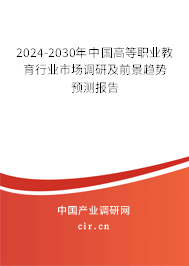 2024-2030年中国高等职业教育行业市场调研及前景趋势预测报告

中国产业调研网

cir.cn